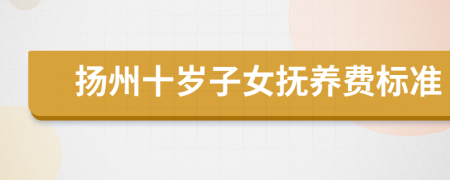 扬州十岁子女抚养费标准